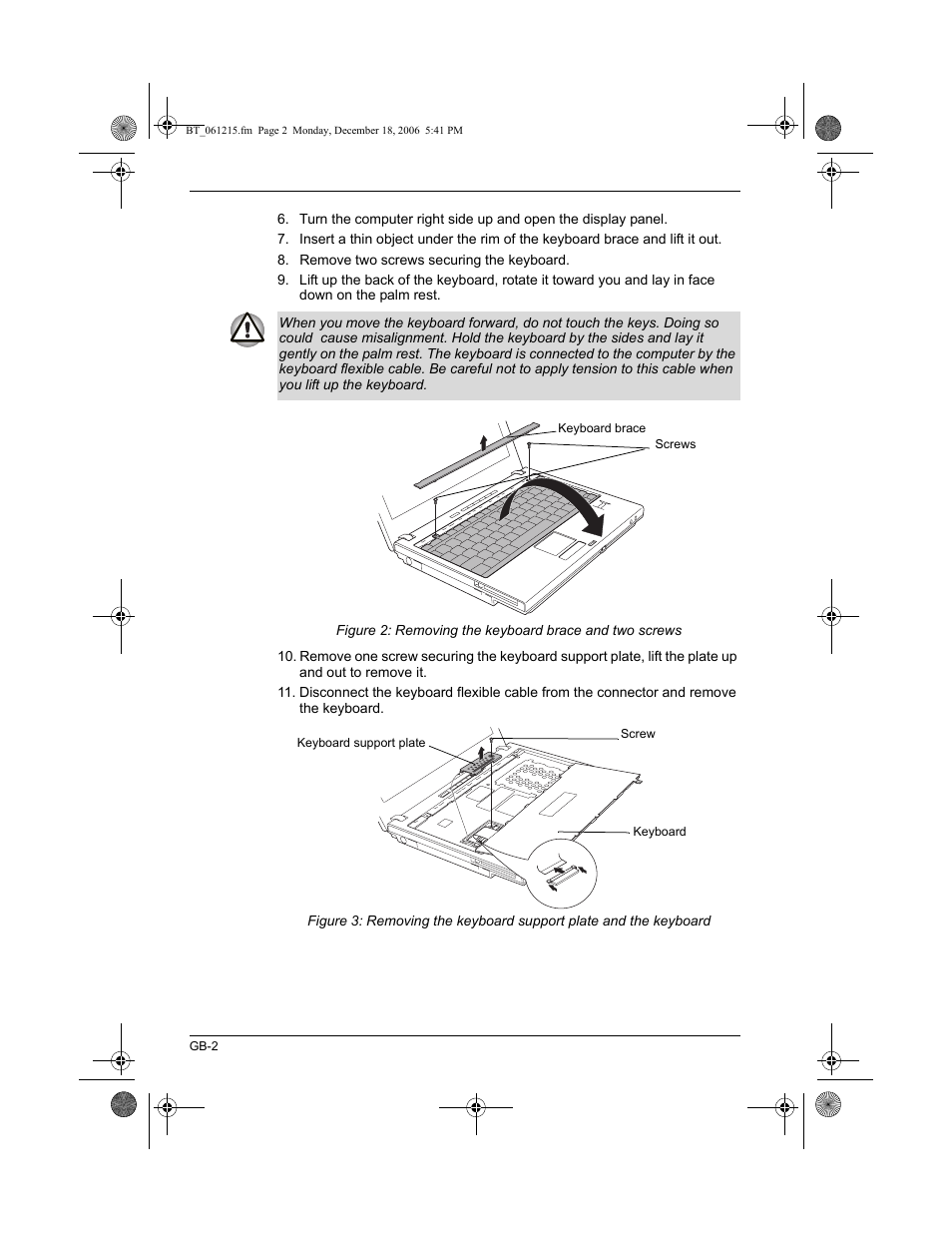 BT_061215.fm Page 2 Monday, December 18, 2006 5:41 PM

6. Turn the computer right side up and open the display panel.
7. Insert a thin object under the rim of the keyboard brace and lift it out.
8. Remove two screws securing the keyboard.
9. Lift up the back of the keyboard, rotate it toward you and lay in face down on the palm rest.

When you move the keyboard forward, do not touch the keys. Doing so could cause misalignment. Hold the keyboard by the sides and lay it gently on the palm rest. The keyboard is connected to the computer by the keyboard flexible cable. Be careful not to apply tension to this cable when you lift up the keyboard.

Keyboard brace
Screws

Figure 2: Removing the keyboard brace and two screws

10. Remove one screw securing the keyboard support plate, lift the plate up and out to remove it.
11. Disconnect the keyboard flexible cable from the connector and remove the keyboard.

Keyboard support plate
Screw
Keyboard

Figure 3: Removing the keyboard support plate and the keyboard

GB-2